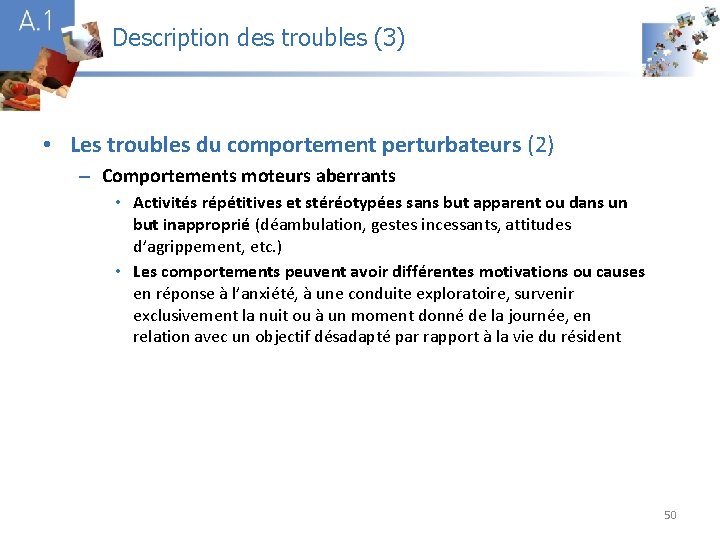 A.1

Description des troubles (3)

• Les troubles du comportement perturbateurs (2)

– Comportements moteurs aberrants

• Activités répétitives et stéréotypées sans but apparent ou dans un but inapproprié (déambulation, gestes incessants, attitudes d'agrippement, etc.)

• Les comportements peuvent avoir différentes motivations ou causes en réponse à l'anxiété, à une conduite exploratoire, survenir exclusivement la nuit ou à un moment donné de la journée, en relation avec un objectif désadapté par rapport à la vie du résident

50